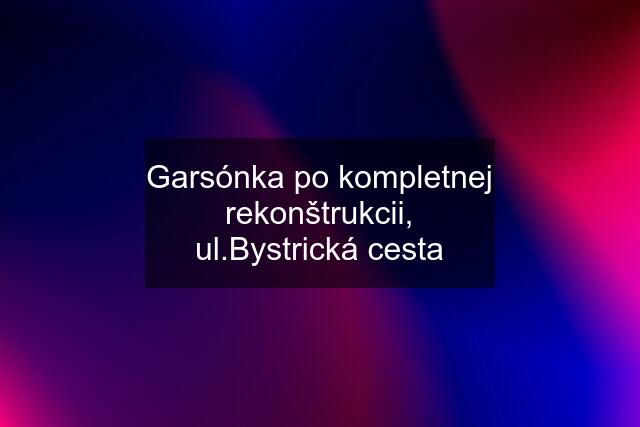 Garsónka po kompletnej rekonštrukcii, ul.Bystrická cesta